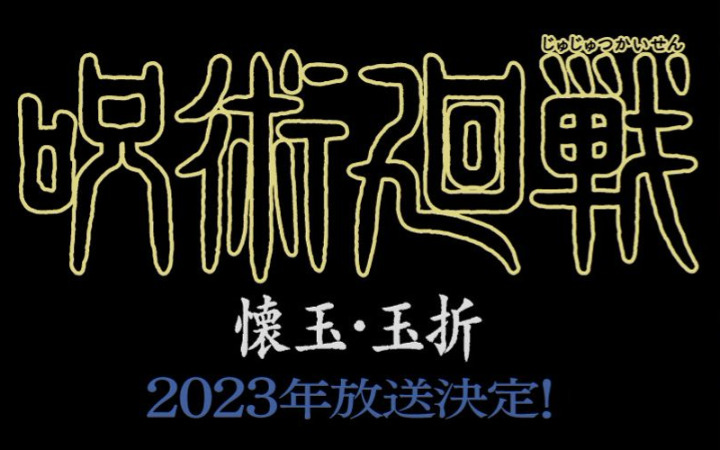 じゅじゅつかいせん
呪術廻戦

懐玉・玉折

2023年放送決定!